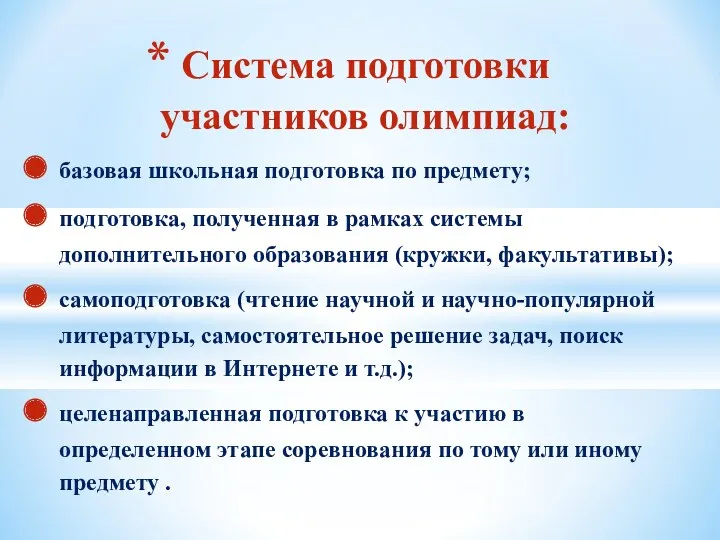 * Система подготовки участников олимпиад:

базовая школьная подготовка по предмету;

подготовка, полученная в рамках системы дополнительного образования (кружки, факультативы);

самоподготовка (чтение научной и научно-популярной литературы, самостоятельное решение задач, поиск информации в Интернете и т.д.);

целенаправленная подготовка к участию в определенном этапе соревнования по тому или иному предмету .